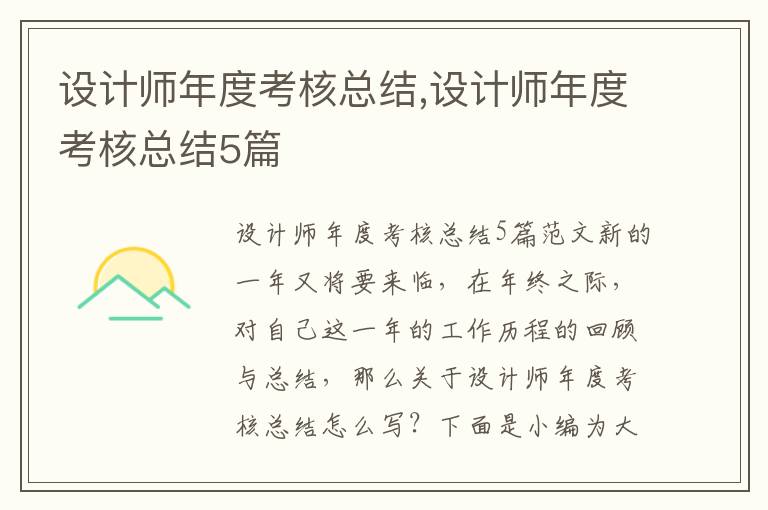 设计师年度考核总结,设计师年度考核总结5篇

设计师年度考核总结5篇范文新的一年又将要来临，在年终之际，对自己这一年的工作历程的回顾与总结，那么关于设计师年度考核总结怎么写？下面是小编为大